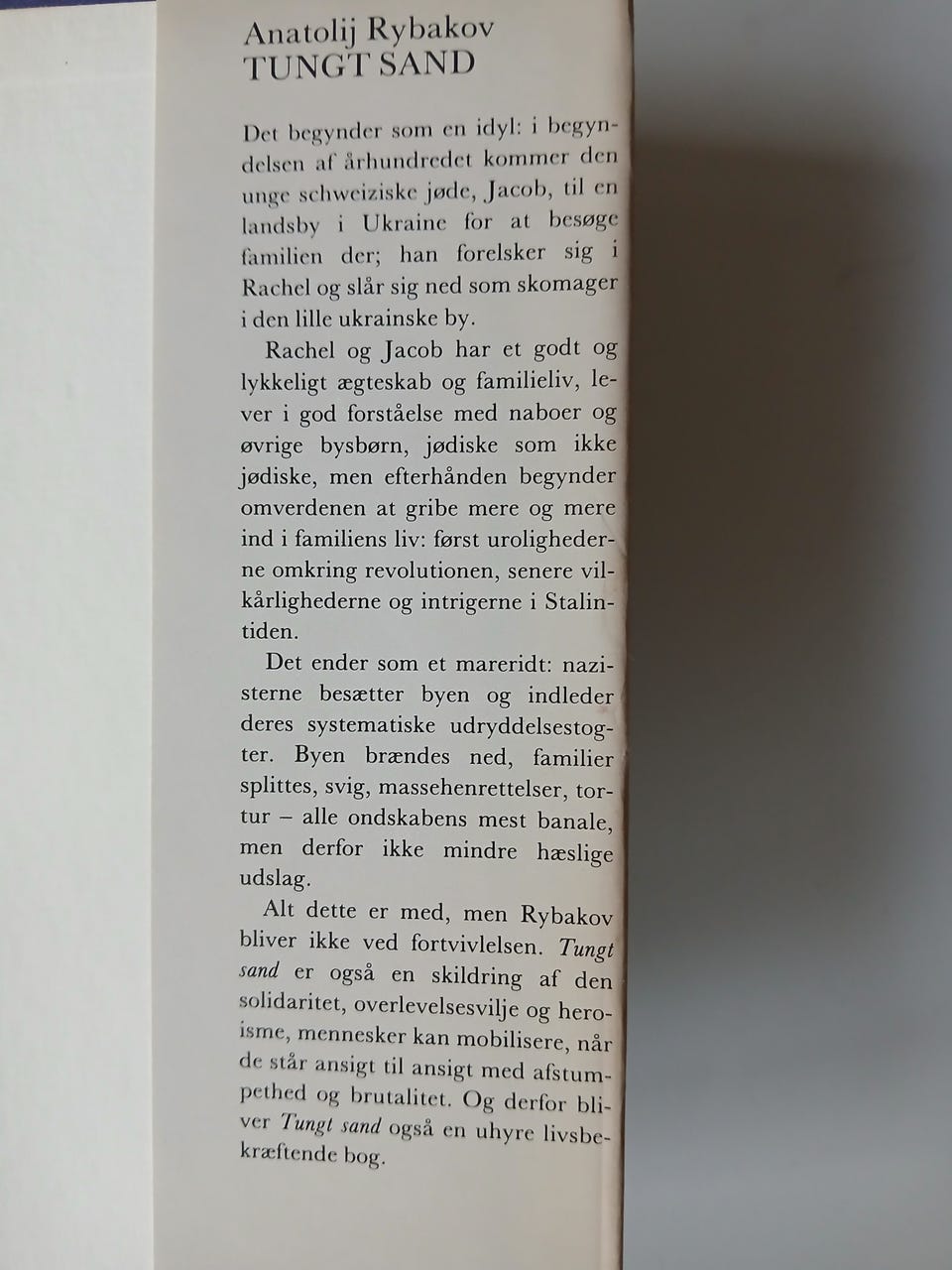 Anatolij Rybakov
TUNGT SAND

Det begynder som en idyl: i begyndelsen af århundredet kommer den unge schweiziske jøde, Jacob, til en landsby i Ukraine for at besøge familien der; han forelsker sig i Rachel og slår sig ned som skomager i den lille ukrainske by.

Rachel og Jacob har et godt og lykkeligt ægteskab og familieliv, lever i god forståelse med naboer og øvrige bysbørn, jødiske som ikke jødiske, men efterhånden begynder omverdenen at gribe mere og mere ind i familiens liv: først urolighederne omkring revolutionen, senere vilkårlighederne og intrigerne i Stalintiden.

Det ender som et mareridt: nazisterne besætter byen og indleder deres systematiske udryddelsestogter. Byen brændes ned, familier splittes, svig, massehenrettelser, tortur – alle ondskabens mest banale, men derfor ikke mindre hæslige udslag.

Alt dette er med, men Rybakov bliver ikke ved fortvivlelsen. Tungt sand er også en skildring af den solidaritet, overlevelsesvilje og heroisme, mennesker kan mobilisere, når de står ansigt til ansigt med afstumpethed og brutalitet. Og derfor bliver Tungt sand også en uhyre livsbekræftende bog.